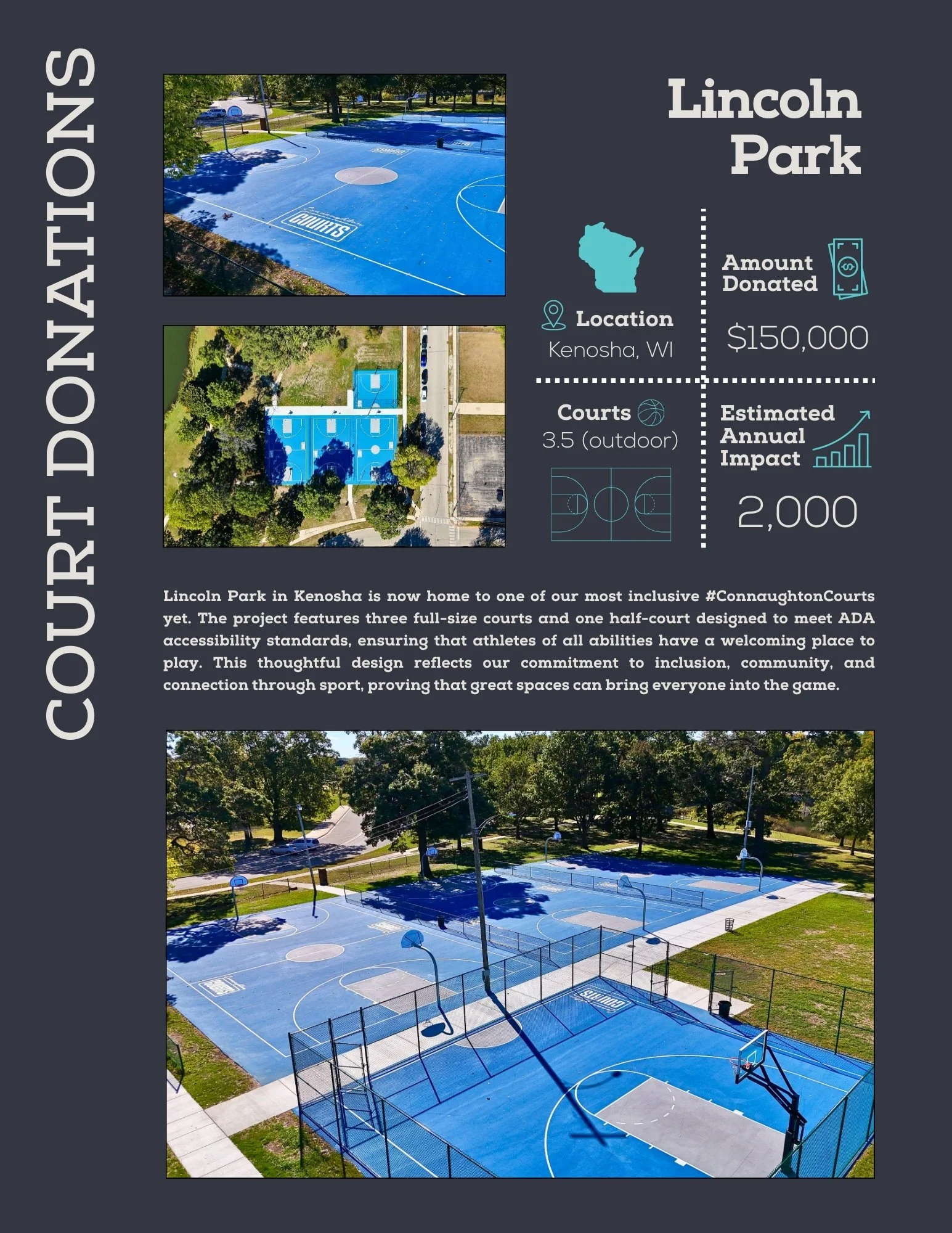 COURT DONATIONS

Lincoln Park

Location
Kenosha, WI

Amount Donated
$150,000

Courts
3.5 (outdoor)

Estimated Annual Impact
2,000

Lincoln Park in Kenosha is now home to one of our most inclusive #ConnaughtonCourts yet. The project features three full-size courts and one half-court designed to meet ADA accessibility standards, ensuring that athletes of all abilities have a welcoming place to play. This thoughtful design reflects our commitment to inclusion, community, and connection through sport, proving that great spaces can bring everyone into the game.